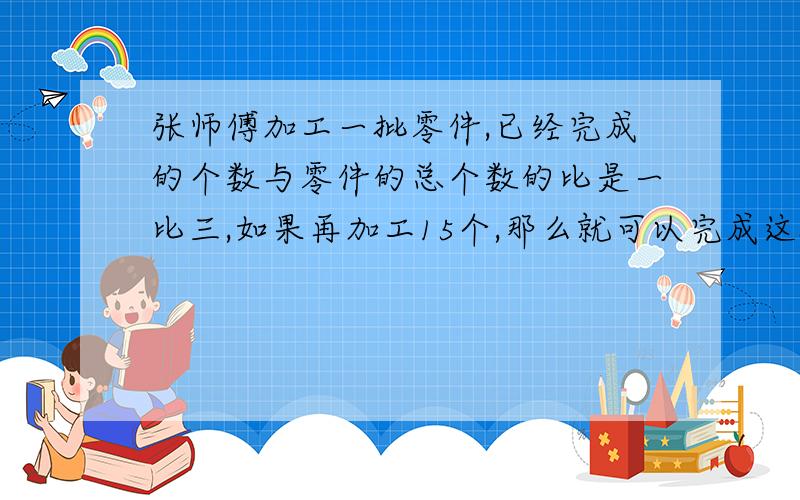 张师傅加工一批零件,已经完成的个数与零件的总个数的比是一比三,如果再加工15个,那么就可以完成这